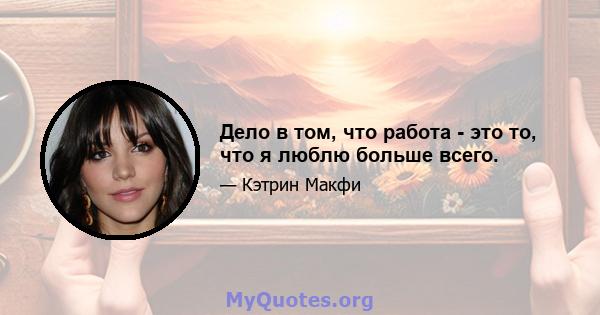 Дело в том, что работа - это то, что я люблю больше всего.

— Кэтрин Макфи

MyQuotes.org